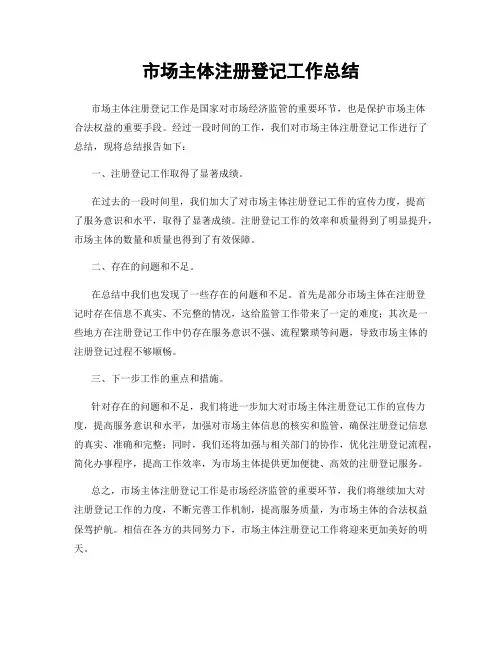 市场主体注册登记工作总结

市场主体注册登记工作是国家对市场经济监管的重要环节，也是保护市场主体合法权益的重要手段。经过一段时间的工作，我们对市场主体注册登记工作进行了总结，现将总结报告如下：

一、注册登记工作取得了显著成绩。

在过去的一段时间里，我们加大了对市场主体注册登记工作的宣传力度，提高了服务意识和水平，取得了显著成绩。注册登记工作的效率和质量得到了明显提升，市场主体的数量和质量也得到了有效保障。

二、存在的问题和不足。

在总结中我们也发现了一些存在的问题和不足。首先是部分市场主体在注册登记时存在信息不真实、不完整的情况，这给监管工作带来了一定的难度；其次是一些地方在注册登记工作中仍存在服务意识不强、流程繁琐等问题，导致市场主体的注册登记过程不够顺畅。

三、下一步工作的重点和措施。

针对存在的问题和不足，我们将进一步加大对市场主体注册登记工作的宣传力度，提高服务意识和水平，加强对市场主体信息的核实和监管，确保注册登记信息的真实、准确和完整；同时，我们还将加强与相关部门的协作，优化注册登记流程，简化办事程序，提高工作效率，为市场主体提供更加便捷、高效的注册登记服务。

总之，市场主体注册登记工作是市场经济监管的重要环节，我们将继续加大对注册登记工作的力度，不断完善工作机制，提高服务质量，为市场主体的合法权益保驾护航。相信在各方的共同努力下，市场主体注册登记工作将迎来更加美好的明天。